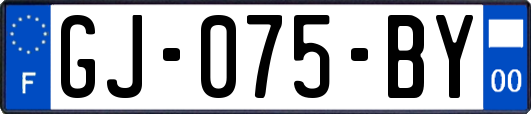 F

GJ-075-BY

00